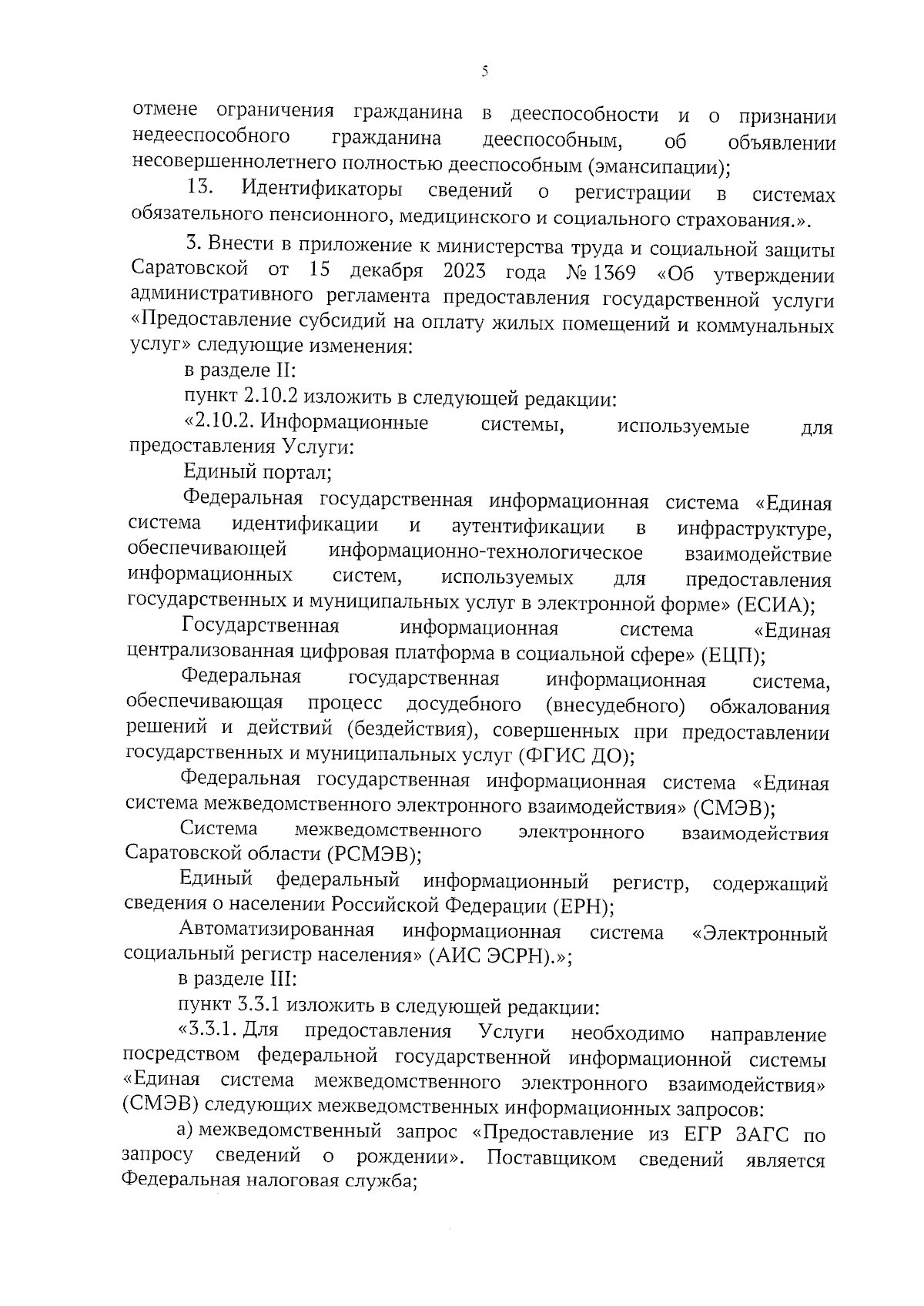 5

отмене ограничения гражданина в дееспособности и о признании недееспособного гражданина дееспособным, об объявлении несовершеннолетнего полностью дееспособным (эмансипации);

13. Идентификаторы сведений о регистрации в системах обязательного пенсионного, медицинского и социального страхования.».

3. Внести в приложение к министерства труда и социальной защиты Саратовской от 15 декабря 2023 года № 1369 «Об утверждении административного регламента предоставления государственной услуги «Предоставление субсидий на оплату жилых помещений и коммунальных услуг» следующие изменения:

в разделе II:

пункт 2.10.2 изложить в следующей редакции:

«2.10.2. Информационные системы, используемые для предоставления Услуги:

Единый портал;

Федеральная государственная информационная система «Единая система идентификации и аутентификации в инфраструктуре, обеспечивающей информационно-технологическое взаимодействие информационных систем, используемых для предоставления государственных и муниципальных услуг в электронной форме» (ЕСИА);

Государственная информационная система «Единая централизованная цифровая платформа в социальной сфере» (ЕЦП);

Федеральная государственная информационная система, обеспечивающая процесс досудебного (внесудебного) обжалования решений и действий (бездействия), совершенных при предоставлении государственных и муниципальных услуг (ФГИС ДО);

Федеральная государственная информационная система «Единая система межведомственного электронного взаимодействия» (СМЭВ);

Система межведомственного электронного взаимодействия Саратовской области (РСМЭВ);

Единый федеральный информационный регистр, содержащий сведения о населении Российской Федерации (ЕРН);

Автоматизированная информационная система «Электронный социальный регистр населения» (АИС ЭСРН).»;

в разделе III:

пункт 3.3.1 изложить в следующей редакции:

«3.3.1. Для предоставления Услуги необходимо направление посредством федеральной государственной информационной системы «Единая система межведомственного электронного взаимодействия» (СМЭВ) следующих межведомственных информационных запросов:

а) межведомственный запрос «Предоставление из ЕГР ЗАГС по запросу сведений о рождении». Поставщиком сведений является Федеральная налоговая служба;